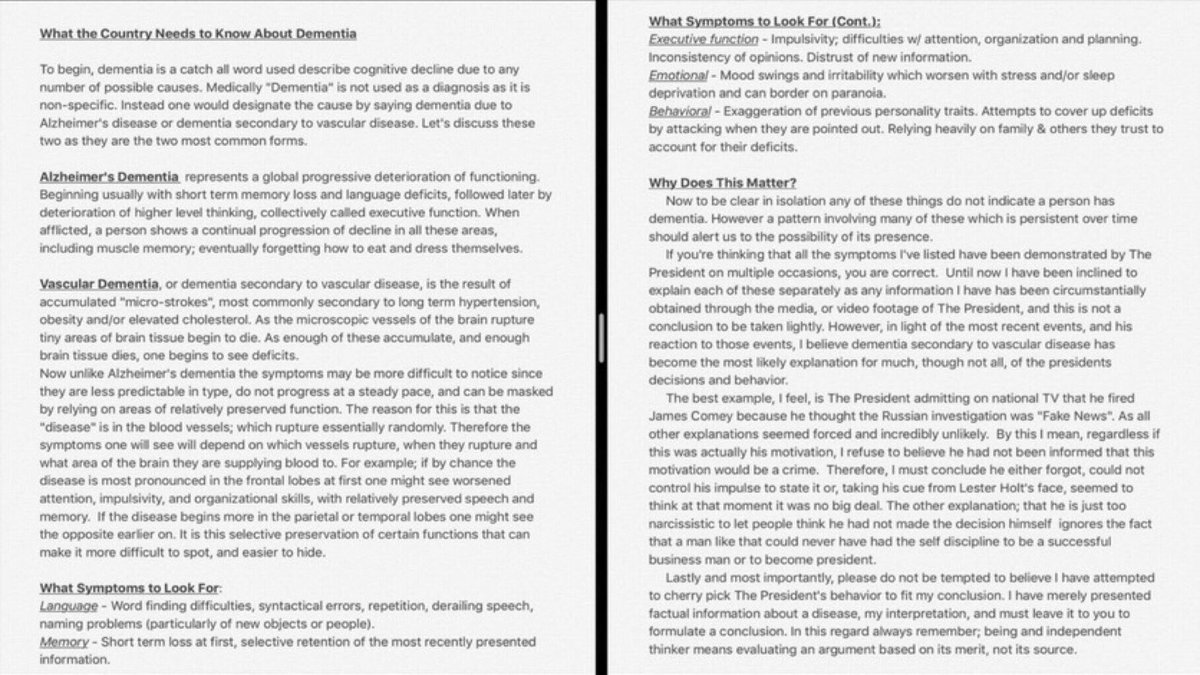 What the Country Needs to Know About Dementia

To begin, dementia is a catch all word used describe cognitive decline due to any number of possible causes. Medically "Dementia" is not used as a diagnosis as it is non-specific. Instead one would designate the cause by saying dementia due to Alzheimer's disease or dementia secondary to vascular disease. Let's discuss these two as they are the two most common forms.

Alzheimer's Dementia represents a global progressive deterioration of functioning. Beginning usually with short term memory loss and language deficits, followed later by deterioration of higher level thinking, collectively called executive function. When afflicted, a person shows a continual progression of decline in all these areas, including muscle memory; eventually forgetting how to eat and dress themselves.

Vascular Dementia, or dementia secondary to vascular disease, is the result of accumulated "micro-strokes", most commonly secondary to long term hypertension, obesity and/or elevated cholesterol. As the microscopic vessels of the brain rupture tiny areas of brain tissue begin to die. As enough of these accumulate, and enough brain tissue dies, one begins to see deficits.
Now unlike Alzheimer's dementia the symptoms may be more difficult to notice since they are less predictable in type, do not progress at a steady pace, and can be masked by relying on areas of relatively preserved function. The reason for this is that the "disease" is in the blood vessels; which rupture essentially randomly. Therefore the symptoms one will see will depend on which vessels rupture, when they rupture and what area of the brain they are supplying blood to. For example; if by chance the disease is most pronounced in the frontal lobes at first one might see worsened attention, impulsivity, and organizational skills, with relatively preserved speech and memory. If the disease begins more in the parietal or temporal lobes one might see the opposite earlier on. It is this selective preservation of certain functions that can make it more difficult to spot, and easier to hide.

What Symptoms to Look For:
Language - Word finding difficulties, syntactical errors, repetition, derailing speech, naming problems (particularly of new objects or people).
Memory - Short term loss at first, selective retention of the most recently presented information.

What Symptoms to Look For (Cont.):
Executive function - Impulsivity; difficulties w/ attention, organization and planning. Inconsistency of opinions. Distrust of new information.
Emotional - Mood swings and irritability which worsen with stress and/or sleep deprivation and can border on paranoia.
Behavioral - Exaggeration of previous personality traits. Attempts to cover up deficits by attacking when they are pointed out. Relying heavily on family & others they trust to account for their deficits.

Why Does This Matter?
Now to be clear in isolation any of these things do not indicate a person has dementia. However a pattern involving many of these which is persistent over time should alert us to the possibility of its presence.
If you're thinking that all the symptoms I've listed have been demonstrated by The President on multiple occasions, you are correct. Until now I have been inclined to explain each of these separately as any information I have has been circumstantially obtained through the media, or video footage of The President, and this is not a conclusion to be taken lightly. However, in light of the most recent events, and his reaction to those events, I believe dementia secondary to vascular disease has become the most likely explanation for much, though not all, of the presidents decisions and behavior.
The best example, I feel, is The President admitting on national TV that he fired James Comey because he thought the Russian investigation was "Fake News". As all other explanations seemed forced and incredibly unlikely. By this I mean, regardless if this was actually his motivation, I refuse to believe he had not been informed that this motivation would be a crime. Therefore, I must conclude he either forgot, could not control his impulse to state it or, taking his cue from Lester Holt's face, seemed to think at that moment it was no big deal. The other explanation; that he is just too narcissistic to let people think he had not made the decision himself ignores the fact that a man like that could never have had the self discipline to be a successful business man or to become president.
Lastly and most importantly, please do not be tempted to believe I have attempted to cherry pick The President's behavior to fit my conclusion. I have merely presented factual information about a disease, my interpretation, and must leave it to you to formulate a conclusion. In this regard always remember; being and independent thinker means evaluating an argument based on its merit, not its source.